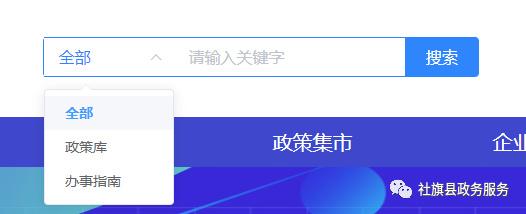 全部
请输入关键字
搜索
全部
政策库
办事指南
政策集市
企业
社旗县政务服务